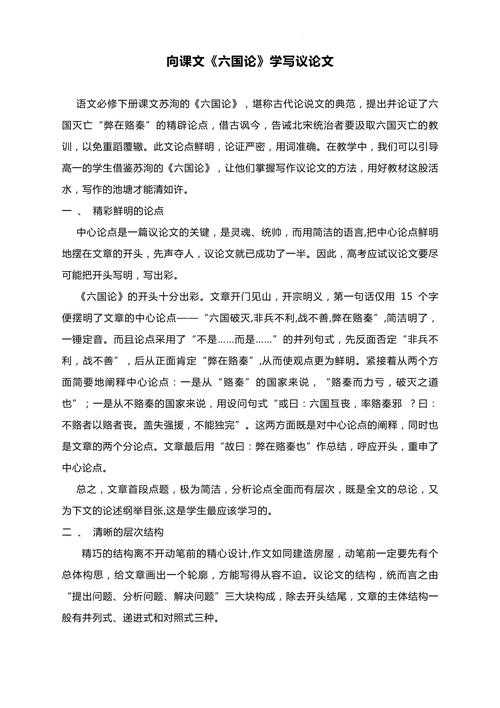 向课文《六国论》学写议论文

语文必修下册课文苏洵的《六国论》，堪称古代论说文的典范，提出并论证了六国灭亡“弊在赂秦”的精辟论点，借古讽今，告诫北宋统治者要汲取六国灭亡的教训，以免重蹈覆辙。此文论点鲜明，论证严密，用词准确。在教学中，我们可以引导高一的学生借鉴苏洵的《六国论》，让他们掌握写作议论文的方法，用好教材这股活水，写作的池塘才能清如许。

一、　精彩鲜明的论点

中心论点是一篇议论文的关键，是灵魂、统帅，而用简洁的语言,把中心论点鲜明地摆在文章的开头，先声夺人，议论文就已成功了一半。因此，高考应试议论文要尽可能把开头写明，写出彩。

《六国论》的开头十分出彩。文章开门见山，开宗明义，第一句话仅用 15 个字便摆明了文章的中心论点——“六国破灭,非兵不利,战不善,弊在赂秦”,简洁明了，一锤定音。而且论点采用了“不是……而是……”的并列句式，先反面否定“非兵不利，战不善”，后从正面肯定“弊在赂秦”,从而使观点更为鲜明。紧接着从两个方面简要地阐释中心论点：一是从“赂秦”的国家来说，“赂秦而力亏，破灭之道也”；一是从不赂秦的国家来说，用设问句式“或曰：六国互丧，率赂秦邪 ？曰：不赂者以赂者丧。盖失强援，不能独完”。这两方面既是对中心论点的阐释，同时也是文章的两个分论点。文章最后用“故曰：弊在赂秦也”作总结，呼应开头，重申了中心论点。

总之，文章首段点题，极为简洁，分析论点全面而有层次，既是全文的总论，又为下文的论述纲举目张,这是学生最应该学习的。

二、　清晰的层次结构

精巧的结构离不开动笔前的精心设计,作文如同建造房屋，动笔前一定要先有个总体构思，给文章画出一个轮廓，方能写得从容不迫。议论文的结构，统而言之由“提出问题、分析问题、解决问题”三大块构成，除去开头结尾，文章的主体结构一般有并列式、递进式和对照式三种。